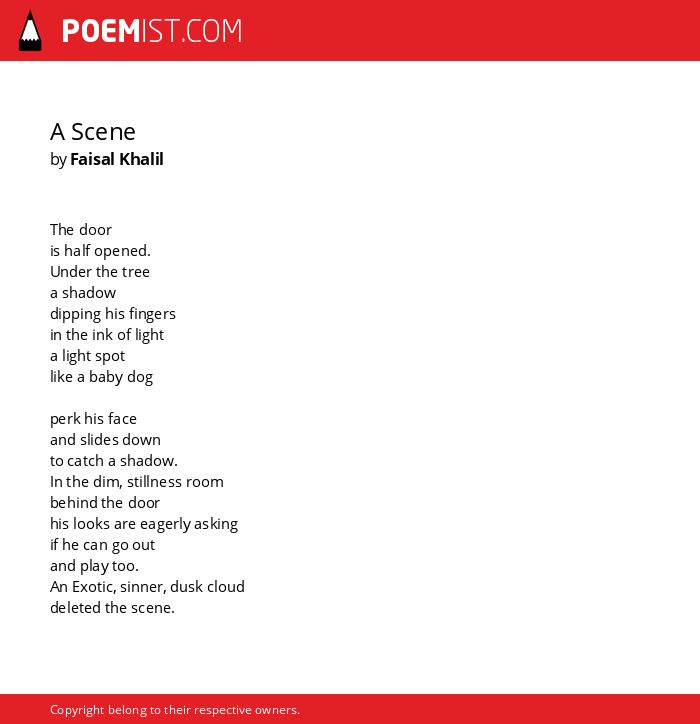 POEMIST.COM

A Scene
by Faisal Khalil

The door
is half opened.
Under the tree
a shadow
dipping his fingers
in the ink of light
a light spot
like a baby dog

perk his face
and slides down
to catch a shadow.
In the dim, stillness room
behind the door
his looks are eagerly asking
if he can go out
and play too.
An Exotic, sinner, dusk cloud
deleted the scene.

Copyright belong to their respective owners.